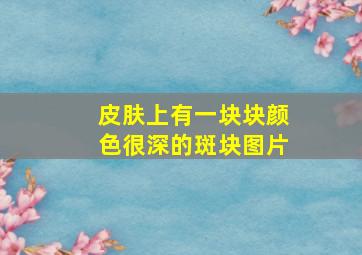 皮肤上有一块块颜色很深的斑块图片